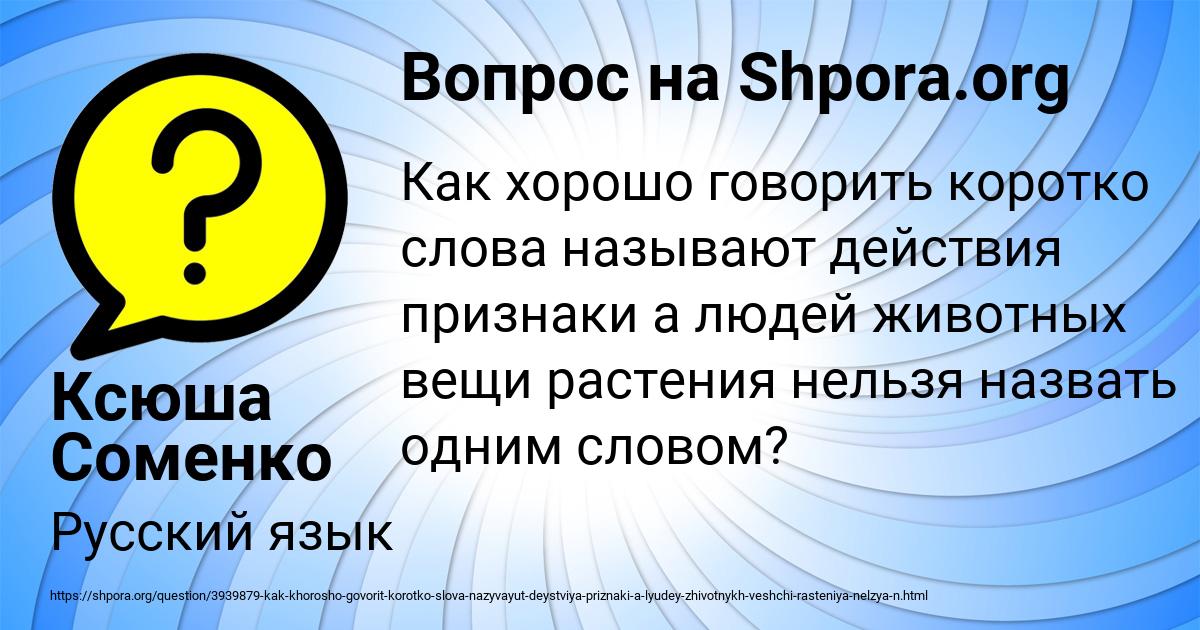 Вопрос на Shpora.org

Как хорошо говорить коротко слова называют действия признаки а людей животных вещи растения нельзя назвать одним словом?

Ксюша Соменко

Русский язык

https://shpora.org/question/3939879-kak-khorosho-govorit-korotko-slova-nazyvayut-deystviya-priznaki-a-lyudey-zhivotnykh-veshchi-rasteniya-nelzya-n.html